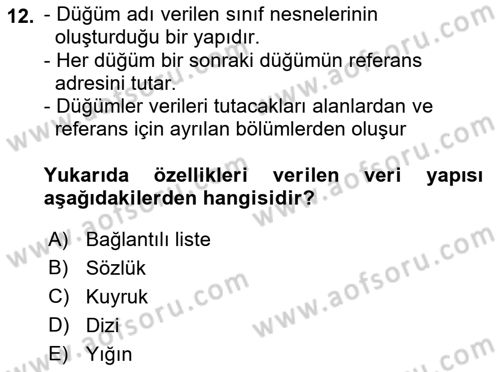 12. - Düğüm adı verilen sınıf nesnelerinin oluşturduğu bir yapıdır.
- Her düğüm bir sonraki düğümün referans adresini tutar.
- Düğümler verileri tutacakları alanlardan ve referans için ayrılan bölümlerden oluşur

Yukarıda özellikleri verilen veri yapısı aşağıdakilerden hangisidir?

A) Bağlantılı liste
B) Sözlük
C) Kuyruk
D) Dizi
E) Yığın

www.aofsoru.com